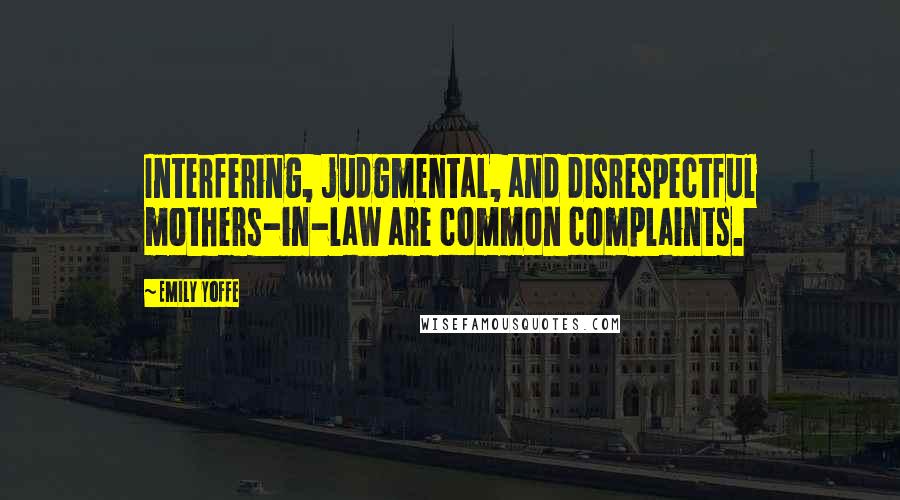 INTERFERING, JUDGMENTAL, AND DISRESPECTFUL MOTHERS-IN-LAW ARE COMMON COMPLAINTS.

~EMILY YOFFE

WISEFAMOUSQUOTES.COM